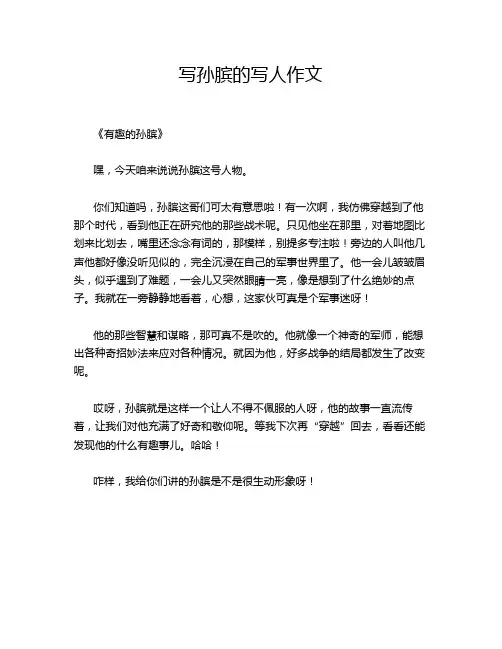 写孙膑的写人作文

《有趣的孙膑》

嘿，今天咱来说说孙膑这号人物。

你们知道吗，孙膑这哥们可太有意思啦！有一次啊，我仿佛穿越到了他那个时代，看到他正在研究他的那些战术呢。只见他坐在那里，对着地图比划来比划去，嘴里还念念有词的，那模样，别提多专注啦！旁边的人叫他几声他都好像没听见似的，完全沉浸在自己的军事世界里了。他一会儿皱皱眉头，似乎遇到了难题，一会儿又突然眼睛一亮，像是想到了什么绝妙的点子。我就在一旁静静地看着，心想，这家伙可真是个军事迷呀！

他的那些智慧和谋略，那可真不是吹的。他就像一个神奇的军师，能想出各种奇招妙法来应对各种情况。就因为他，好多战争的结局都发生了改变呢。

哎呀，孙膑就是这样一个让人不得不佩服的人呀，他的故事一直流传着，让我们对他充满了好奇和敬仰呢。等我下次再“穿越”回去，看看还能发现他的什么有趣事儿。哈哈！

咋样，我给你们讲的孙膑是不是很生动形象呀！